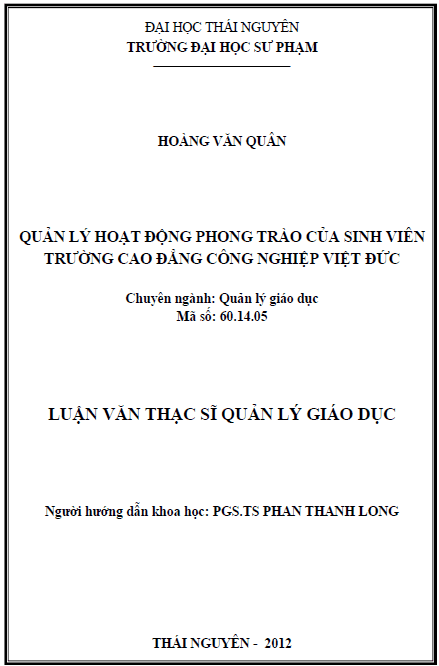 ĐẠI HỌC THÁI NGUYÊN
TRƯỜNG ĐẠI HỌC SƯ PHẠM

HOÀNG VĂN QUÂN

QUẢN LÝ HOẠT ĐỘNG PHONG TRÀO CỦA SINH VIÊN TRƯỜNG CAO ĐẲNG CÔNG NGHIỆP VIỆT ĐỨC

Chuyên ngành: Quản lý giáo dục
Mã số: 60.14.05

LUẬN VĂN THẠC SĨ QUẢN LÝ GIÁO DỤC

Người hướng dẫn khoa học: PGS.TS PHAN THANH LONG

THÁI NGUYÊN - 2012